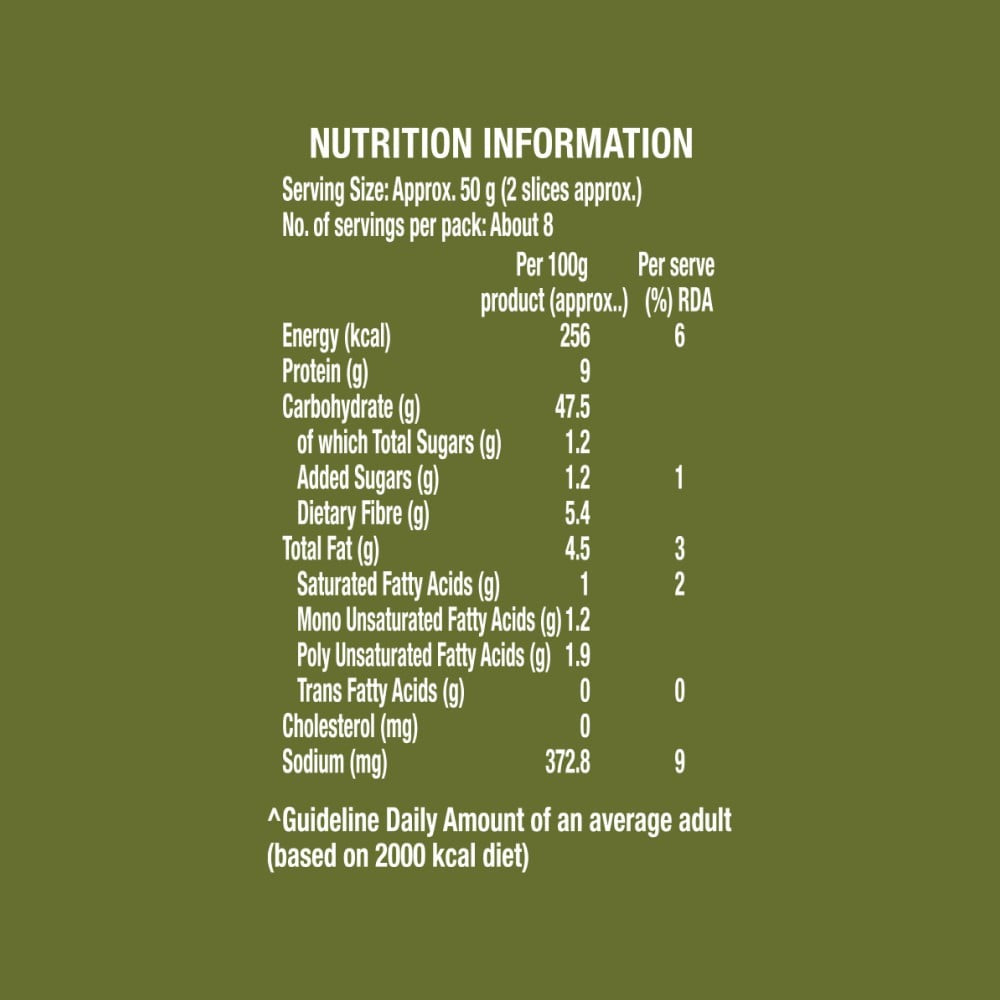 NUTRITION INFORMATION

Serving Size: Approx. 50 g (2 slices approx.)
No. of servings per pack: About 8

| | Per 100g product (approx..) | Per serve (%) RDA |
|---|---|---|
| Energy (kcal) | 256 | 6 |
| Protein (g) | 9 | |
| Carbohydrate (g) | 47.5 | |
| of which Total Sugars (g) | 1.2 | |
| Added Sugars (g) | 1.2 | 1 |
| Dietary Fibre (g) | 5.4 | |
| Total Fat (g) | 4.5 | 3 |
| Saturated Fatty Acids (g) | 1 | 2 |
| Mono Unsaturated Fatty Acids (g) | 1.2 | |
| Poly Unsaturated Fatty Acids (g) | 1.9 | |
| Trans Fatty Acids (g) | 0 | 0 |
| Cholesterol (mg) | 0 | |
| Sodium (mg) | 372.8 | 9 |

^Guideline Daily Amount of an average adult (based on 2000 kcal diet)